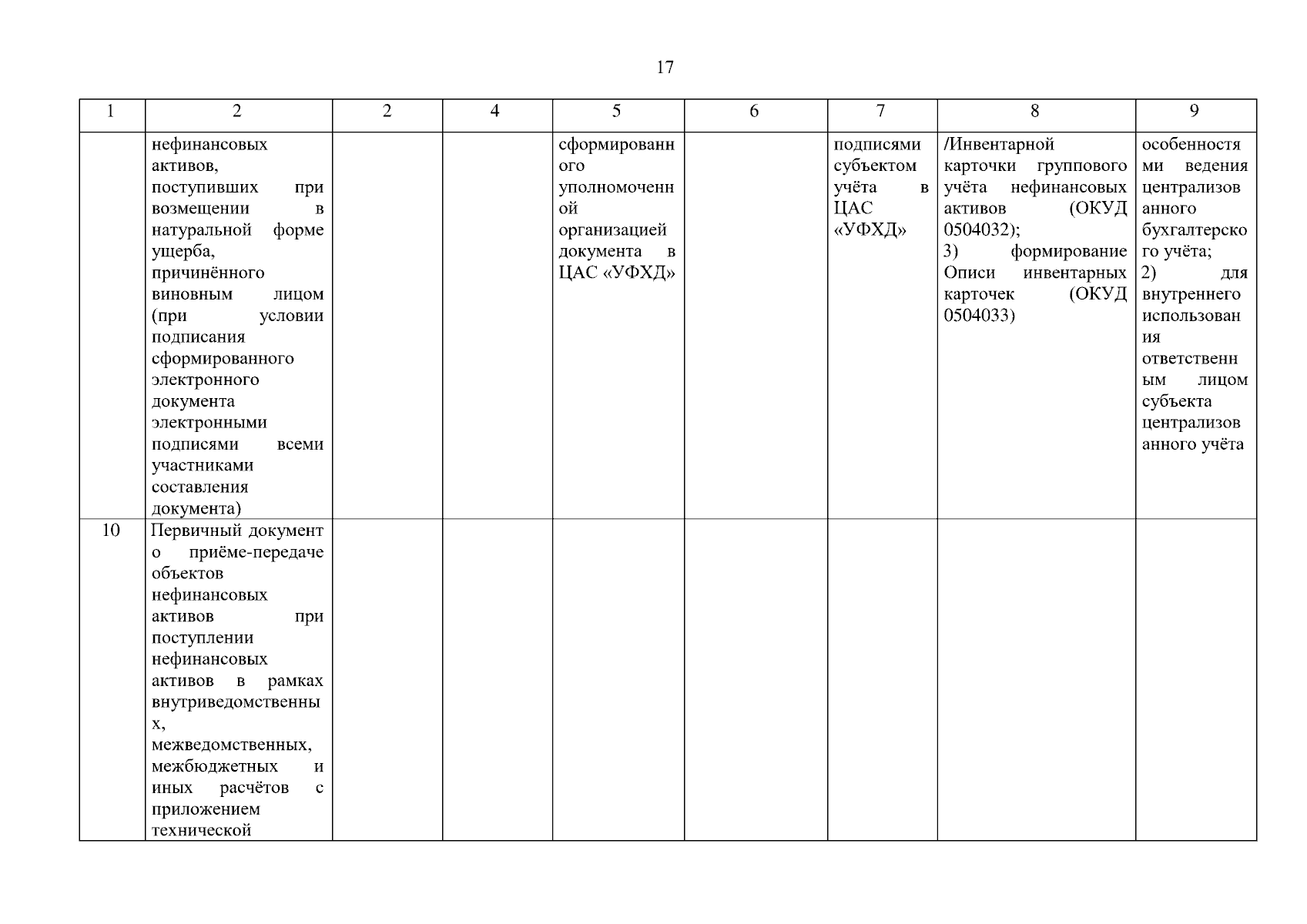 17

| 1 | 2 | 2 | 4 | 5 | 6 | 7 | 8 | 9 |
|---|---|---|---|---|---|---|---|---|
| | нефинансовых активов, поступивших при возмещении в натуральной форме ущерба, причинённого виновным лицом (при условии подписания сформированного электронного документа электронными подписями всеми участниками составления документа) | | | сформированного уполномоченной организацией документа в ЦАС «УФХД» | | подписями субъектом учёта в ЦАС «УФХД» | /Инвентарной карточки группового учёта нефинансовых активов (ОКУД 0504032); 3) формирование Описи инвентарных карточек (ОКУД 0504033) | особенностями ведения централизованного бухгалтерского учёта; 2) для внутреннего использования ответственным лицом субъекта централизованного учёта |
| 10 | Первичный документ о приёме-передаче объектов нефинансовых активов при поступлении нефинансовых активов в рамках внутриведомственных, межведомственных, межбюджетных и иных расчётов с приложением технической | | | | | | | |